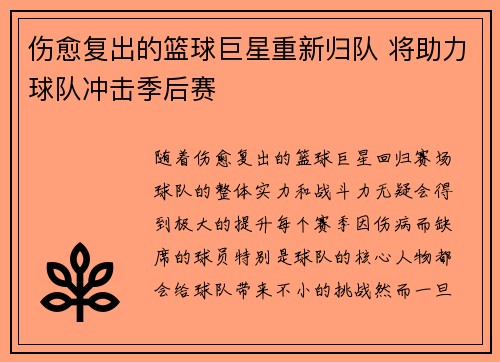 伤愈复出的篮球巨星重新归队 将助力球队冲击季后赛

随着伤愈复出的篮球巨星回归赛场球队的整体实力和战斗力无疑会得到极大的提升每个赛季因伤病而缺席的球员特别是球队的核心人物都会给球队带来不小的挑战然而一旦